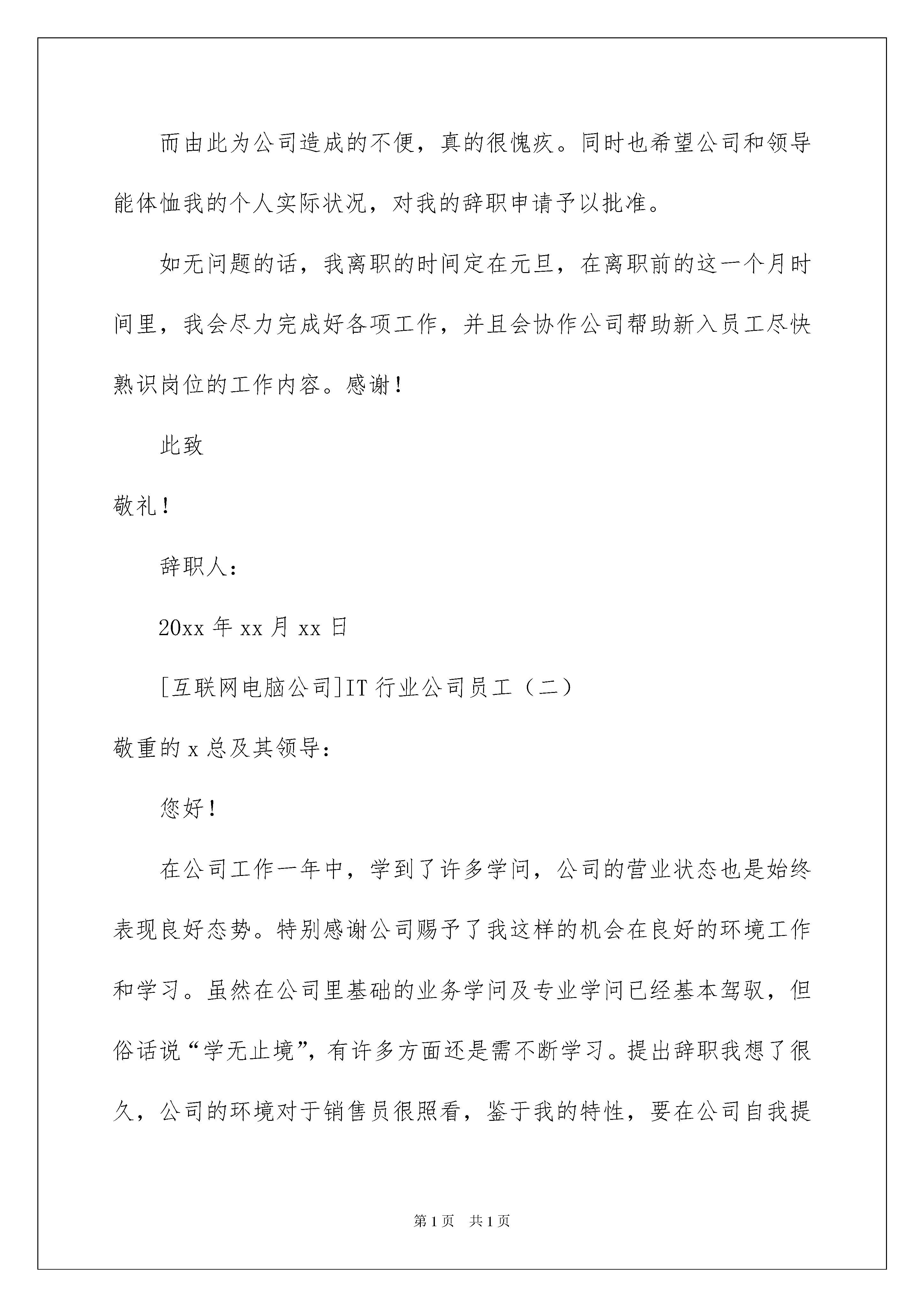 而由此为公司造成的不便，真的很愧疚。同时也希望公司和领导能体恤我的个人实际状况，对我的辞职申请予以批准。

如无问题的话，我离职的时间定在元旦，在离职前的这一个月时间里，我会尽力完成好各项工作，并且会协作公司帮助新入员工尽快熟识岗位的工作内容。感谢！

此致

敬礼！

辞职人：

20xx 年 xx 月 xx 日

[互联网电脑公司]IT 行业公司员工（二）

敬重的 x 总及其领导：

您好！

在公司工作一年中，学到了许多学问，公司的营业状态也是始终表现良好态势。特别感谢公司赐予了我这样的机会在良好的环境工作和学习。虽然在公司里基础的业务学问及专业学问已经基本驾驭，但俗话说“学无止境”，有许多方面还是需不断学习。提出辞职我想了很久，公司的环境对于销售员很照看，鉴于我的特性，要在公司自我提

第 1 页　共 1 页